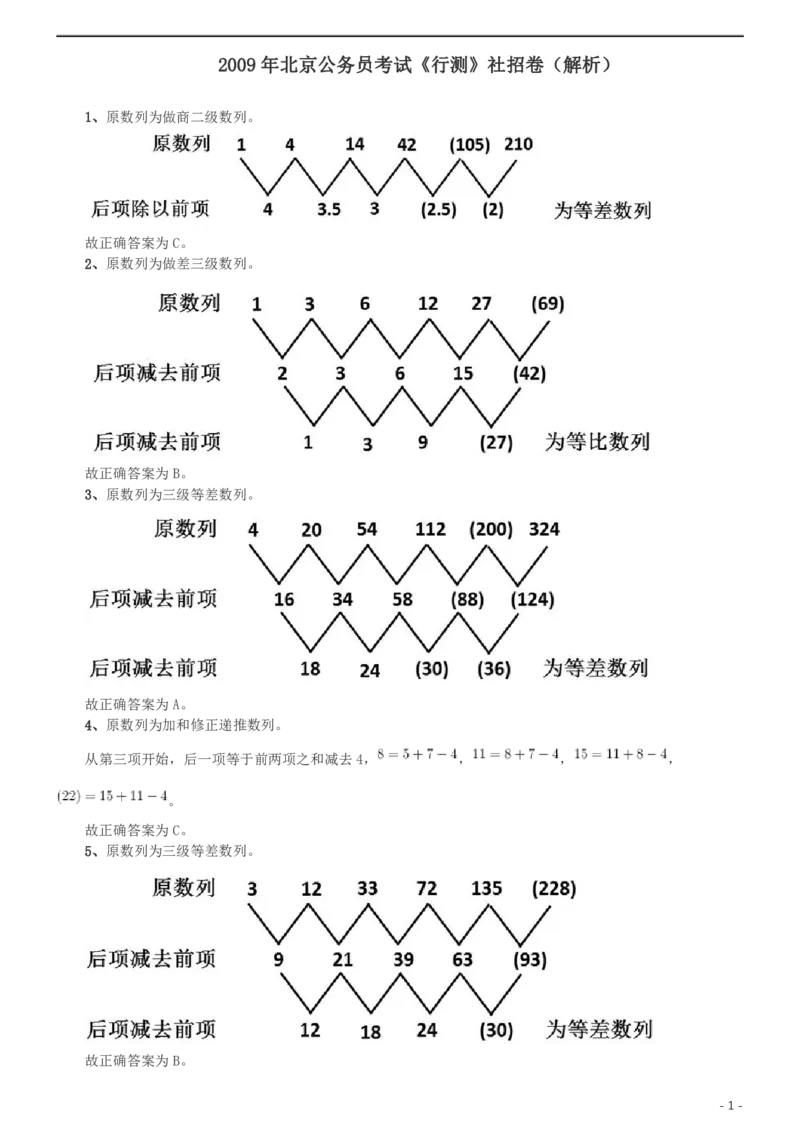 2009 年北京公务员考试《行测》社招卷（解析）

1、原数列为做商二级数列。

原数列 1 4 14 42 (105) 210

后项除以前项 4 3.5 3 (2.5) (2) 为等差数列

故正确答案为 C。

2、原数列为做差三级数列。

原数列 1 3 6 12 27 (69)

后项减去前项 2 3 6 15 (42)

后项减去前项 1 3 9 (27) 为等比数列

故正确答案为 B。

3、原数列为三级等差数列。

原数列 4 20 54 112 (200) 324

后项减去前项 16 34 58 (88) (124)

后项减去前项 18 24 (30) (36) 为等差数列

故正确答案为 A。

4、原数列为加和修正递推数列。

从第三项开始，后一项等于前两项之和减去 4，$8=5+7-4$，$11=8+7-4$，$15=11+8-4$，$(22)=15+11-4$。

故正确答案为 C。

5、原数列为三级等差数列。

原数列 3 12 33 72 135 (228)

后项减去前项 9 21 39 63 (93)

后项减去前项 12 18 24 (30) 为等差数列

故正确答案为 B。

- 1 -